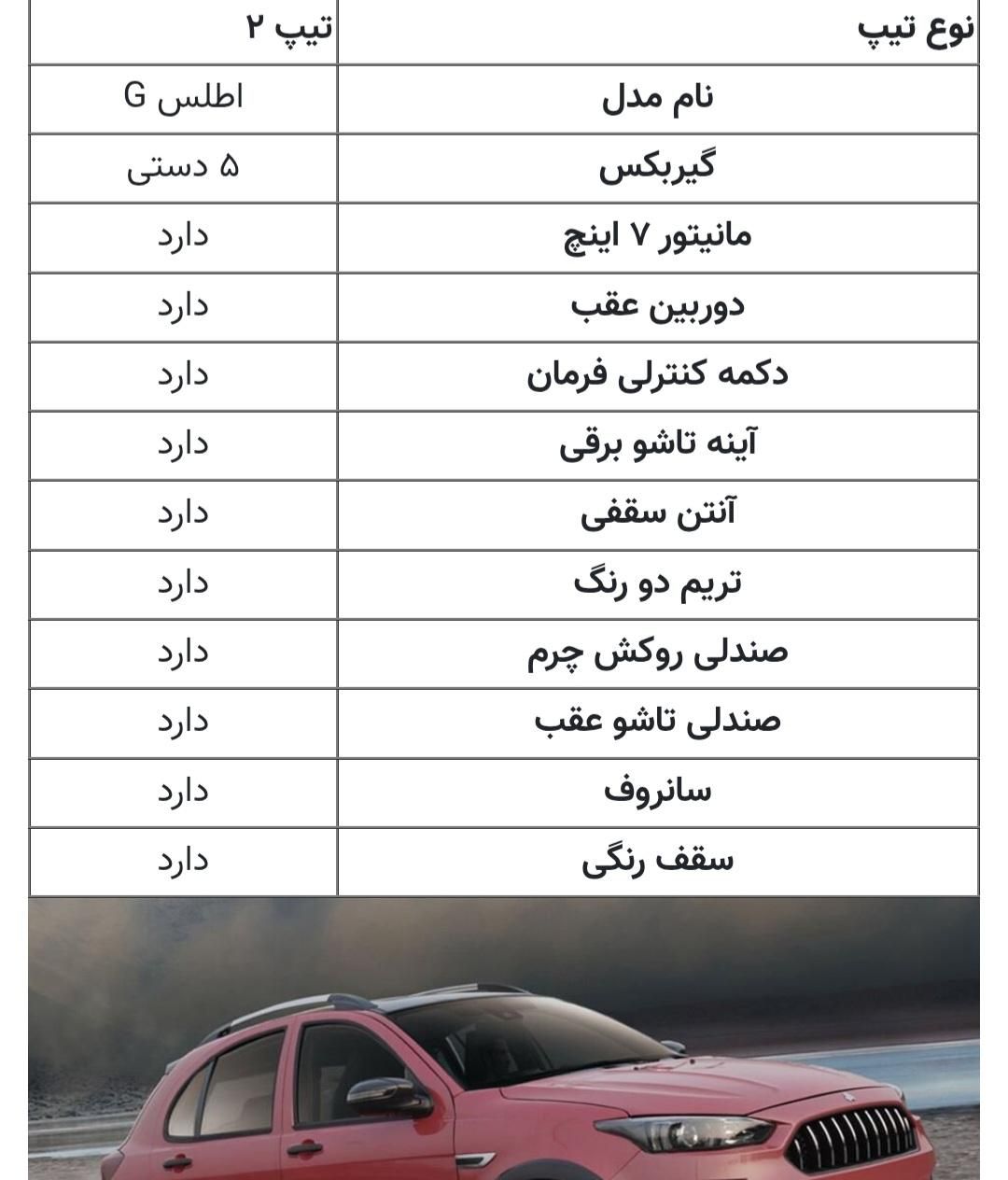 | نوع تیپ | تیپ ۲ |
|---|---|
| نام مدل | اطلس G |
| گیربکس | ۵ دستی |
| مانیتور ۷ اینچ | دارد |
| دوربین عقب | دارد |
| دکمه کنترلی فرمان | دارد |
| آینه تاشو برقی | دارد |
| آنتن سقفی | دارد |
| تریم دو رنگ | دارد |
| صندلی روکش چرم | دارد |
| صندلی تاشو عقب | دارد |
| سانروف | دارد |
| سقف رنگی | دارد |